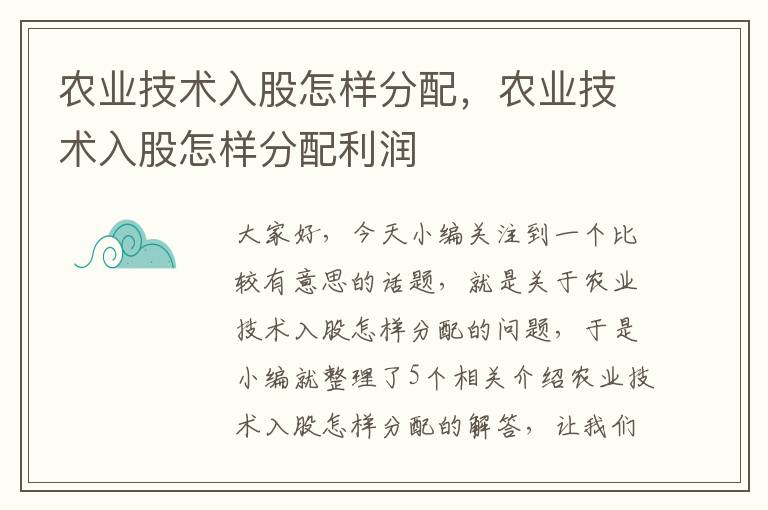 农业技术入股怎样分配，农业技术入股怎样分配利润

大家好，今天小编关注到一个比较有意思的话题，就是关于农业技术入股怎样分配的问题，于是小编就整理了5个相关介绍农业技术入股怎样分配的解答，让我们